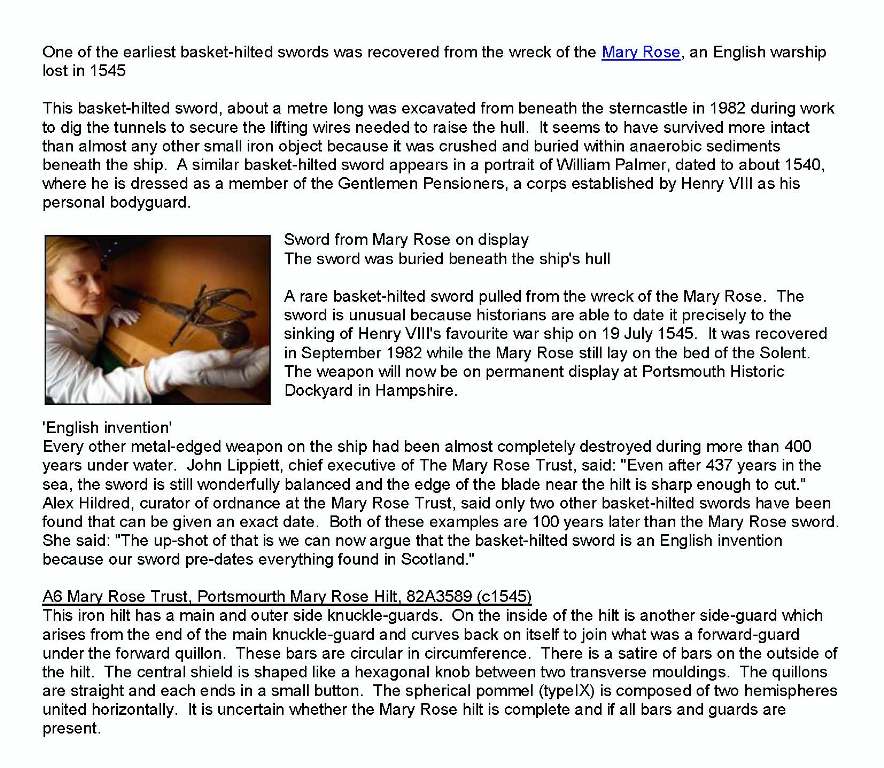 One of the earliest basket-hilted swords was recovered from the wreck of the Mary Rose, an English warship lost in 1545

This basket-hilted sword, about a metre long was excavated from beneath the sterncastle in 1982 during work to dig the tunnels to secure the lifting wires needed to raise the hull. It seems to have survived more intact than almost any other small iron object because it was crushed and buried within anaerobic sediments beneath the ship. A similar basket-hilted sword appears in a portrait of William Palmer, dated to about 1540, where he is dressed as a member of the Gentlemen Pensioners, a corps established by Henry VIII as his personal bodyguard.

Sword from Mary Rose on display
The sword was buried beneath the ship's hull

A rare basket-hilted sword pulled from the wreck of the Mary Rose. The sword is unusual because historians are able to date it precisely to the sinking of Henry VIII's favourite war ship on 19 July 1545. It was recovered in September 1982 while the Mary Rose still lay on the bed of the Solent. The weapon will now be on permanent display at Portsmouth Historic Dockyard in Hampshire.

'English invention'
Every other metal-edged weapon on the ship had been almost completely destroyed during more than 400 years under water. John Lippiett, chief executive of The Mary Rose Trust, said: "Even after 437 years in the sea, the sword is still wonderfully balanced and the edge of the blade near the hilt is sharp enough to cut." Alex Hildred, curator of ordnance at the Mary Rose Trust, said only two other basket-hilted swords have been found that can be given an exact date. Both of these examples are 100 years later than the Mary Rose sword. She said: "The up-shot of that is we can now argue that the basket-hilted sword is an English invention because our sword pre-dates everything found in Scotland."

A6 Mary Rose Trust, Portsmourth Mary Rose Hilt, 82A3589 (c1545)
This iron hilt has a main and outer side knuckle-guards. On the inside of the hilt is another side-guard which arises from the end of the main knuckle-guard and curves back on itself to join what was a forward-guard under the forward quillon. These bars are circular in circumference. There is a satire of bars on the outside of the hilt. The central shield is shaped like a hexagonal knob between two transverse mouldings. The quillons are straight and each ends in a small button. The spherical pommel (typeIX) is composed of two hemispheres united horizontally. It is uncertain whether the Mary Rose hilt is complete and if all bars and guards are present.